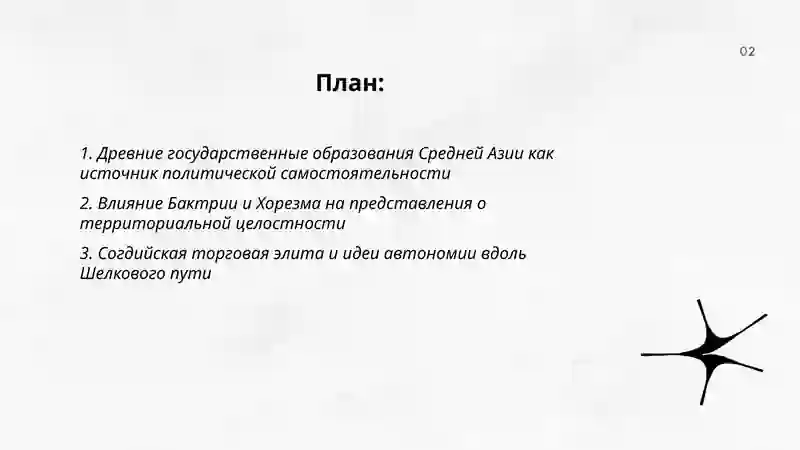 02

План:

1. Древние государственные образования Средней Азии как источник политической самостоятельности

2. Влияние Бактрии и Хорезма на представления о территориальной целостности

3. Согдийская торговая элита и идеи автономии вдоль Шелкового пути